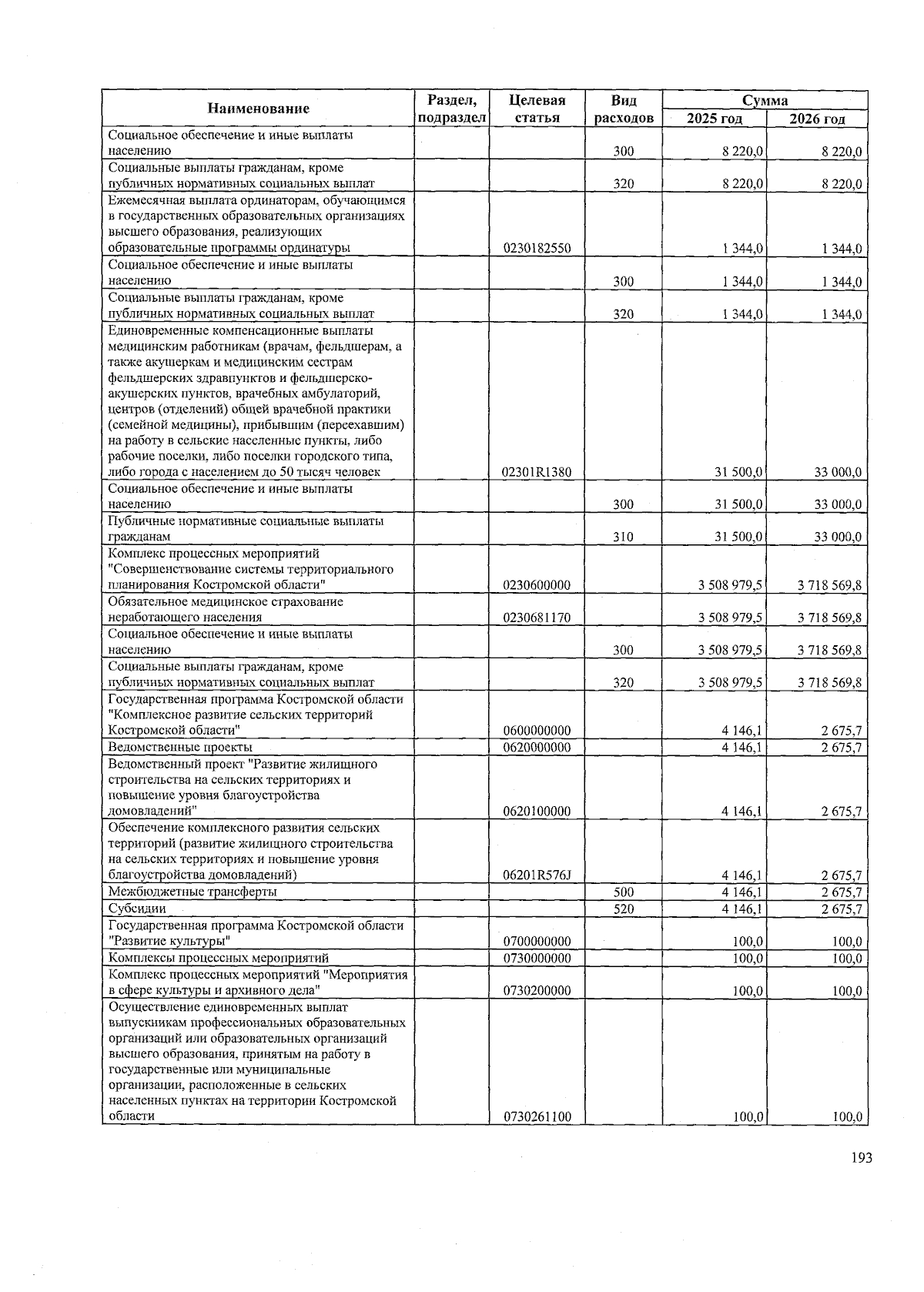 | Наименование | Раздел, подраздел | Целевая статья | Вид расходов | Сумма 2025 год | Сумма 2026 год |
|---|---|---|---|---|---|
| Социальное обеспечение и иные выплаты населению | | | 300 | 8 220,0 | 8 220,0 |
| Социальные выплаты гражданам, кроме публичных нормативных социальных выплат | | | 320 | 8 220,0 | 8 220,0 |
| Ежемесячная выплата ординаторам, обучающимся в государственных образовательных организациях высшего образования, реализующих образовательные программы ординатуры | | 0230182550 | | 1 344,0 | 1 344,0 |
| Социальное обеспечение и иные выплаты населению | | | 300 | 1 344,0 | 1 344,0 |
| Социальные выплаты гражданам, кроме публичных нормативных социальных выплат | | | 320 | 1 344,0 | 1 344,0 |
| Единовременные компенсационные выплаты медицинским работникам (врачам, фельдшерам, а также акушеркам и медицинским сестрам фельдшерских здравпунктов и фельдшерско-акушерских пунктов, врачебных амбулаторий, центров (отделений) общей врачебной практики (семейной медицины), прибывшим (переехавшим) на работу в сельские населенные пункты, либо рабочие поселки, либо поселки городского типа, либо города с населением до 50 тысяч человек | | 02301R1380 | | 31 500,0 | 33 000,0 |
| Социальное обеспечение и иные выплаты населению | | | 300 | 31 500,0 | 33 000,0 |
| Публичные нормативные социальные выплаты гражданам | | | 310 | 31 500,0 | 33 000,0 |
| Комплекс процессных мероприятий "Совершенствование системы территориального планирования Костромской области" | | 0230600000 | | 3 508 979,5 | 3 718 569,8 |
| Обязательное медицинское страхование неработающего населения | | 0230681170 | | 3 508 979,5 | 3 718 569,8 |
| Социальное обеспечение и иные выплаты населению | | | 300 | 3 508 979,5 | 3 718 569,8 |
| Социальные выплаты гражданам, кроме публичных нормативных социальных выплат | | | 320 | 3 508 979,5 | 3 718 569,8 |
| Государственная программа Костромской области "Комплексное развитие сельских территорий Костромской области" | | 0600000000 | | 4 146,1 | 2 675,7 |
| Ведомственные проекты | | 0620000000 | | 4 146,1 | 2 675,7 |
| Ведомственный проект "Развитие жилищного строительства на сельских территориях и повышение уровня благоустройства домовладений" | | 0620100000 | | 4 146,1 | 2 675,7 |
| Обеспечение комплексного развития сельских территорий (развитие жилищного строительства на сельских территориях и повышение уровня благоустройства домовладений) | | 06201R576J | | 4 146,1 | 2 675,7 |
| Межбюджетные трансферты | | | 500 | 4 146,1 | 2 675,7 |
| Субсидии | | | 520 | 4 146,1 | 2 675,7 |
| Государственная программа Костромской области "Развитие культуры" | | 0700000000 | | 100,0 | 100,0 |
| Комплексы процессных мероприятий | | 0730000000 | | 100,0 | 100,0 |
| Комплекс процессных мероприятий "Мероприятия в сфере культуры и архивного дела" | | 0730200000 | | 100,0 | 100,0 |
| Осуществление единовременных выплат выпускникам профессиональных образовательных организаций или образовательных организаций высшего образования, принятым на работу в государственные или муниципальные организации, расположенные в сельских населенных пунктах на территории Костромской области | | 0730261100 | | 100,0 | 100,0 |

193